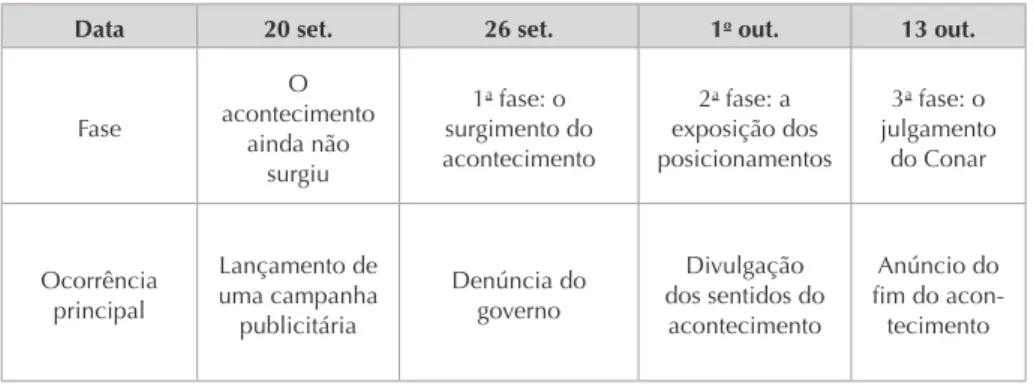 | Data | 20 set. | 26 set. | 1º out. | 13 out. |
|---|---|---|---|---|
| Fase | O acontecimento ainda não surgiu | 1ª fase: o surgimento do acontecimento | 2ª fase: a exposição dos posicionamentos | 3ª fase: o julgamento do Conar |
| Ocorrência principal | Lançamento de uma campanha publicitária | Denúncia do governo | Divulgação dos sentidos do acontecimento | Anúncio do fim do acontecimento |